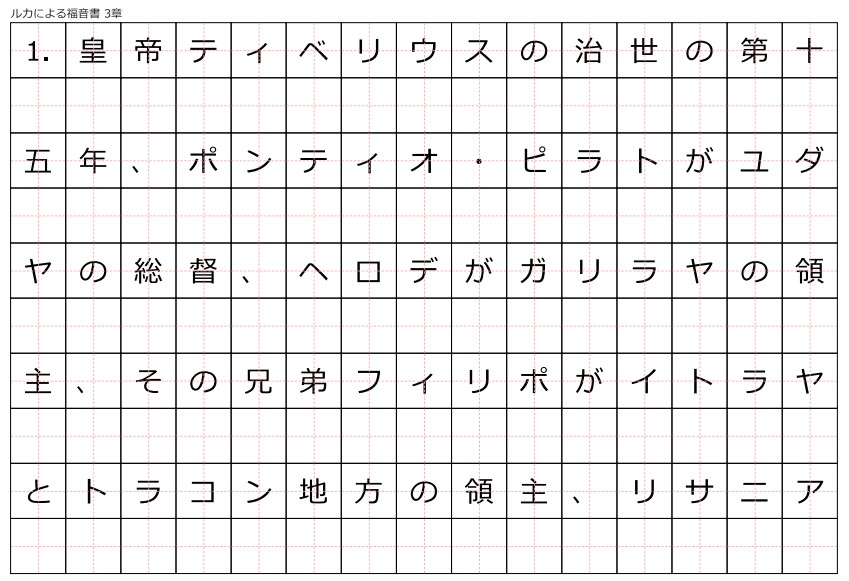 ルカによる福音書 3章

1.皇帝ティベリウスの治世の第十五年、ポンティオ・ピラトがユダヤの総督、ヘロデがガリラヤの領主、その兄弟フィリポがイトラヤとトラコン地方の領主、リサニア